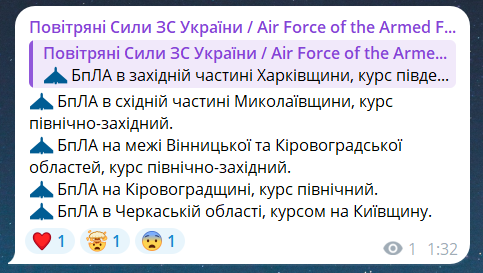 Повітряні Сили ЗС України / Air Force of the Armed F...

Повітряні Сили ЗС України / Air Force of the Arme...
БпЛА в західній частині Харківщини, курс півде...

БпЛА в східній частині Миколаївщини, курс північно-західний.
БпЛА на межі Вінницької та Кіровоградської областей, курс північно-західний.
БпЛА на Кіровоградщині, курс північний.
БпЛА в Черкаській області, курсом на Київщину.

1 1 1

1 1:32